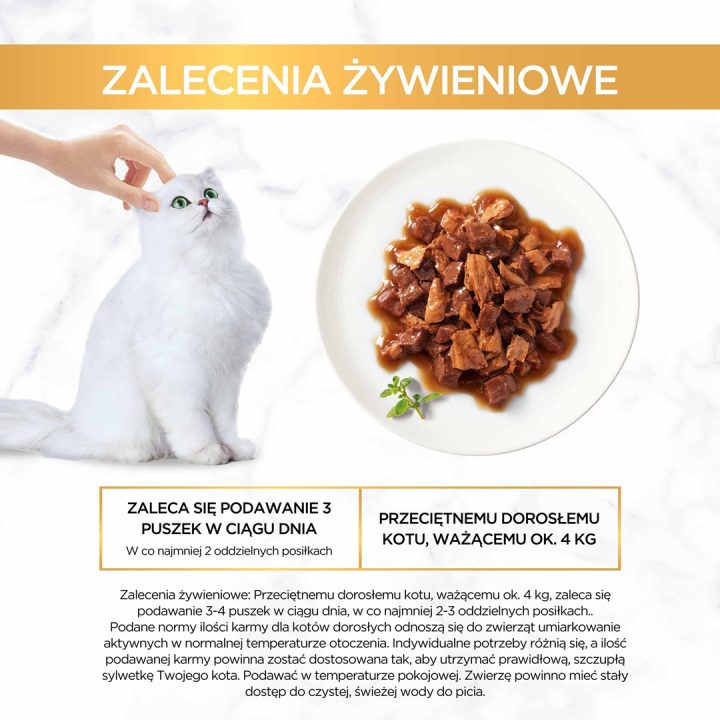 ZALECENIA ŻYWIENIOWE

ZALECA SIĘ PODAWANIE 3 PUSZEK W CIĄGU DNIA

W co najmniej 2 oddzielnych posiłkach

PRZECIĘTNEMU DOROSŁEMU KOTU, WAŻĄCEMU OK. 4 KG

Zalecenia żywieniowe: Przeciętnemu dorosłemu kotu, ważącemu ok. 4 kg, zaleca się podawanie 3-4 puszek w ciągu dnia, w co najmniej 2-3 oddzielnych posiłkach.. Podane normy ilości karmy dla kotów dorosłych odnoszą się do zwierząt umiarkowanie aktywnych w normalnej temperaturze otoczenia. Indywidualne potrzeby różnią się, a ilość podawanej karmy powinna zostać dostosowana tak, aby utrzymać prawidłową, szczupłą sylwetkę Twojego kota. Podawać w temperaturze pokojowej. Zwierzę powinno mieć stały dostęp do czystej, świeżej wody do picia.